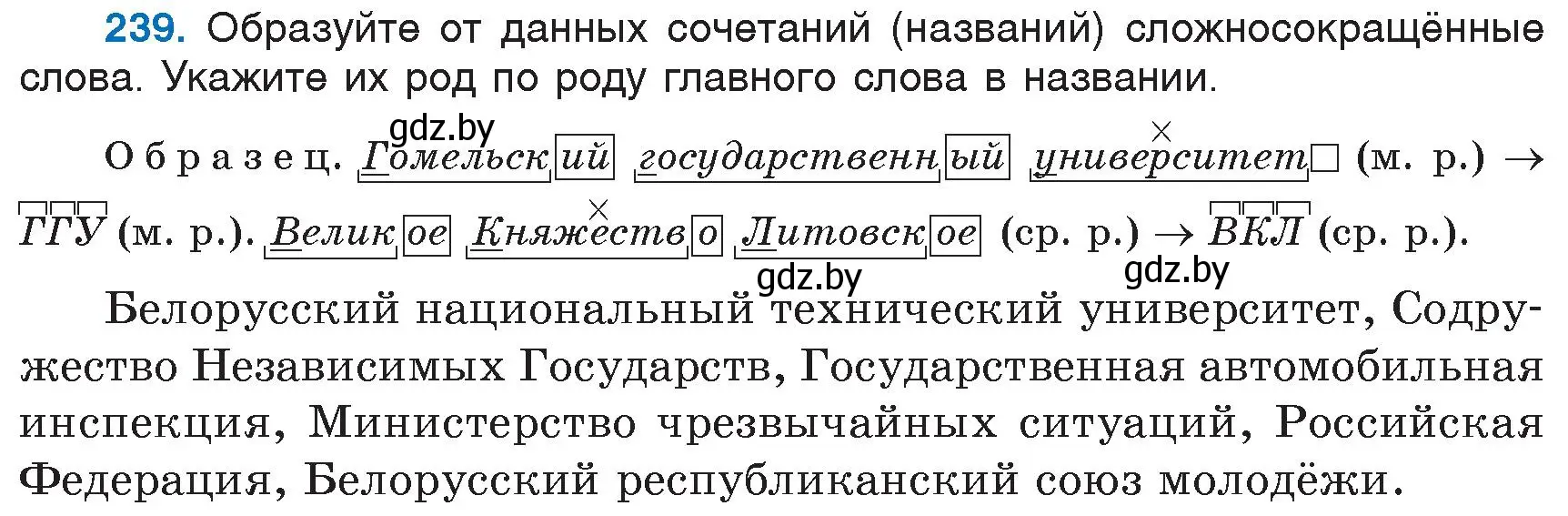 239. Образуйте от данных сочетаний (названий) сложносокращённые слова. Укажите их род по роду главного слова в названии.

gdz.by

Образец. Гомельский государственный университет (м. р.) → ГГУ (м. р.). Великое Княжество Литовское (ср. р.) → ВКЛ (ср. р.).

gdz.by gdz.by

Белорусский национальный технический университет, Содружество Независимых Государств, Государственная автомобильная инспекция, Министерство чрезвычайных ситуаций, Российская Федерация, Белорусский республиканский союз молодёжи.